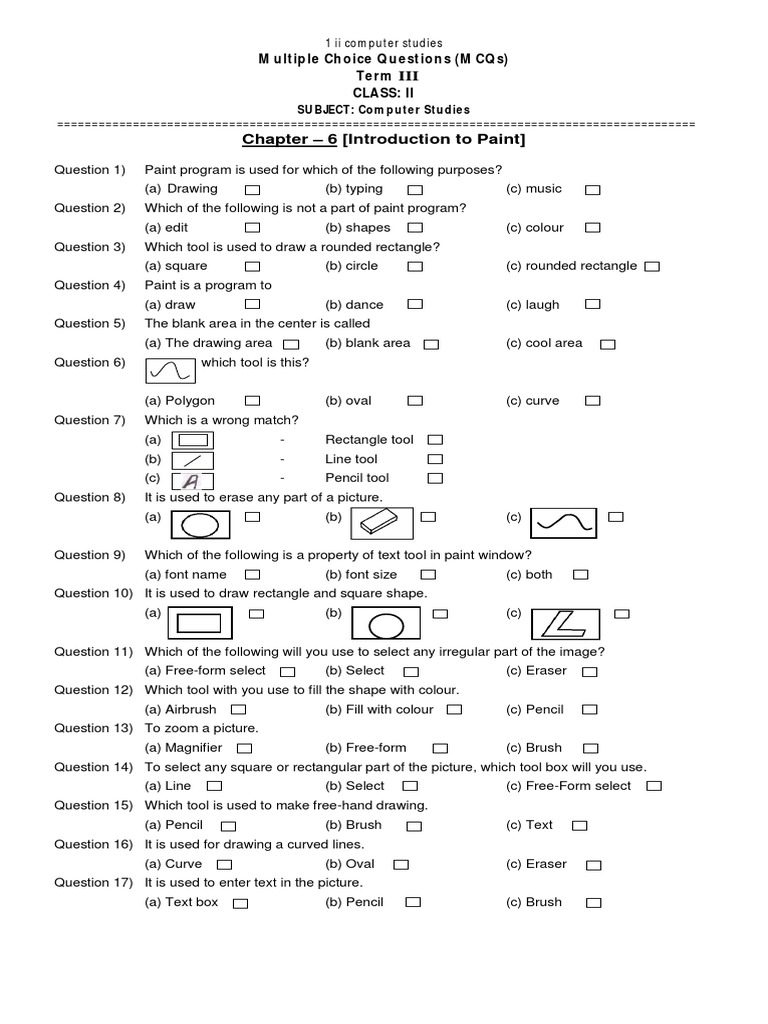 1 ii computer studies
Multiple Choice Questions (MCQs)
Term III
CLASS: II
SUBJECT: Computer Studies
==========================================================================================
Chapter – 6 [Introduction to Paint]

Question 1) Paint program is used for which of the following purposes?
(a) Drawing (b) typing (c) music

Question 2) Which of the following is not a part of paint program?
(a) edit (b) shapes (c) colour

Question 3) Which tool is used to draw a rounded rectangle?
(a) square (b) circle (c) rounded rectangle

Question 4) Paint is a program to
(a) draw (b) dance (c) laugh

Question 5) The blank area in the center is called
(a) The drawing area (b) blank area (c) cool area

Question 6) which tool is this?
(a) Polygon (b) oval (c) curve

Question 7) Which is a wrong match?
(a) - Rectangle tool
(b) - Line tool
(c) A - Pencil tool

Question 8) It is used to erase any part of a picture.
(a) (b) (c)

Question 9) Which of the following is a property of text tool in paint window?
(a) font name (b) font size (c) both

Question 10) It is used to draw rectangle and square shape.
(a) (b) (c)

Question 11) Which of the following will you use to select any irregular part of the image?
(a) Free-form select (b) Select (c) Eraser

Question 12) Which tool with you use to fill the shape with colour.
(a) Airbrush (b) Fill with colour (c) Pencil

Question 13) To zoom a picture.
(a) Magnifier (b) Free-form (c) Brush

Question 14) To select any square or rectangular part of the picture, which tool box will you use.
(a) Line (b) Select (c) Free-Form select

Question 15) Which tool is used to make free-hand drawing.
(a) Pencil (b) Brush (c) Text

Question 16) It is used for drawing a curved lines.
(a) Curve (b) Oval (c) Eraser

Question 17) It is used to enter text in the picture.
(a) Text box (b) Pencil (c) Brush